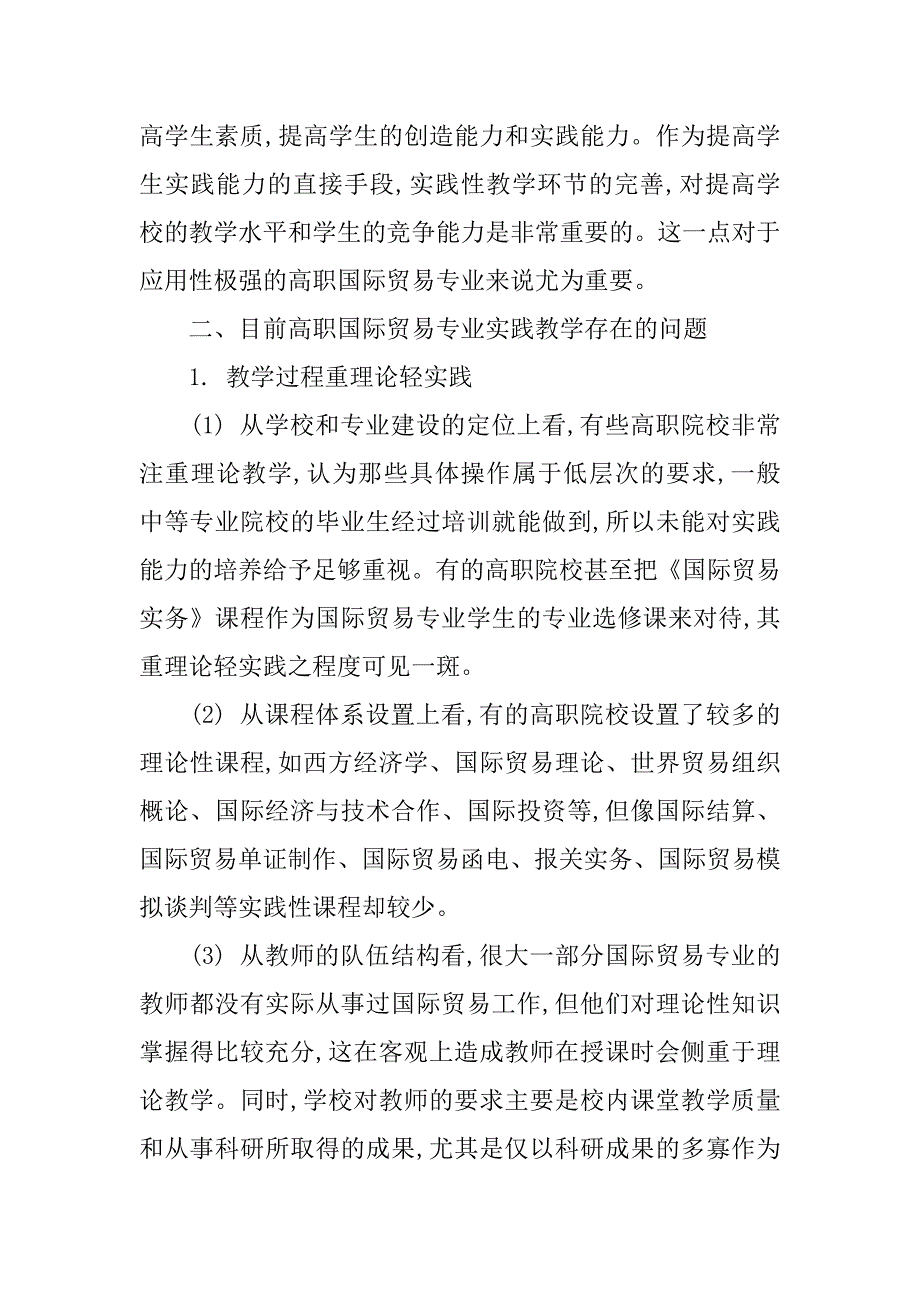 高学生素质,提高学生的创造能力和实践能力。作为提高学生实践能力的直接手段,实践性教学环节的完善,对提高学校的教学水平和学生的竞争能力是非常重要的。这一点对于应用性极强的高职国际贸易专业来说尤为重要。

二、目前高职国际贸易专业实践教学存在的问题

1. 教学过程重理论轻实践

(1) 从学校和专业建设的定位上看,有些高职院校非常注重理论教学,认为那些具体操作属于低层次的要求,一般中等专业院校的毕业生经过培训就能做到,所以未能对实践能力的培养给予足够重视。有的高职院校甚至把《国际贸易实务》课程作为国际贸易专业学生的专业选修课来对待,其重理论轻实践之程度可见一斑。

(2) 从课程体系设置上看,有的高职院校设置了较多的理论性课程,如西方经济学、国际贸易理论、世界贸易组织概论、国际经济与技术合作、国际投资等,但像国际结算、国际贸易单证制作、国际贸易函电、报关实务、国际贸易模拟谈判等实践性课程却较少。

(3) 从教师的队伍结构看,很大一部分国际贸易专业的教师都没有实际从事过国际贸易工作,但他们对理论性知识掌握得比较充分,这在客观上造成教师在授课时会侧重于理论教学。同时,学校对教师的要求主要是校内课堂教学质量和从事科研所取得的成果,尤其是仅以科研成果的多寡作为